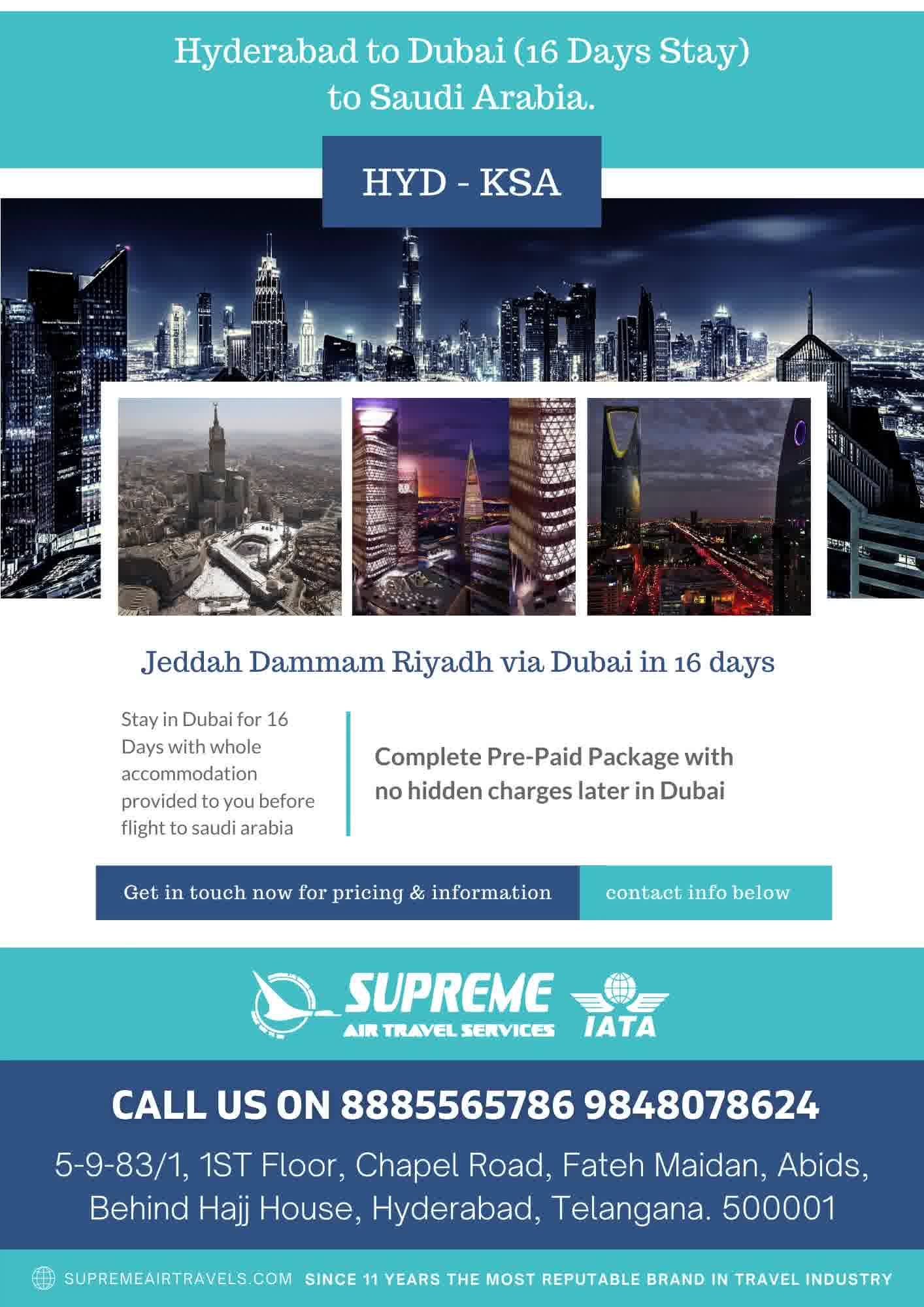 Hyderabad to Dubai (16 Days Stay) to Saudi Arabia.

HYD - KSA

Jeddah Dammam Riyadh via Dubai in 16 days

Stay in Dubai for 16 Days with whole accommodation provided to you before flight to saudi arabia

Complete Pre-Paid Package with no hidden charges later in Dubai

Get in touch now for pricing & information

contact info below

SUPREME
AIR TRAVEL SERVICES

IATA

CALL US ON 8885565786 9848078624

5-9-83/1, 1ST Floor, Chapel Road, Fateh Maidan, Abids,
Behind Hajj House, Hyderabad, Telangana. 500001

SUPREMEAIRTRAVELS.COM

SINCE 11 YEARS THE MOST REPUTABLE BRAND IN TRAVEL INDUSTRY